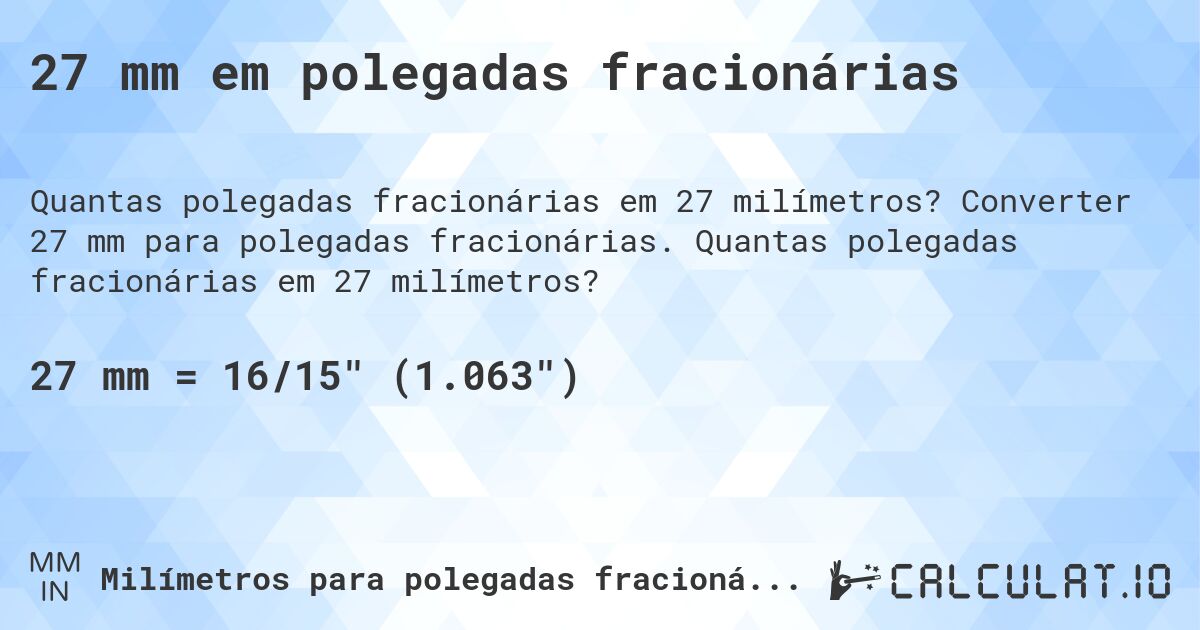 27 mm em polegadas fracionárias

Quantas polegadas fracionárias em 27 milímetros? Converter 27 mm para polegadas fracionárias. Quantas polegadas fracionárias em 27 milímetros?

27 mm = 16/15" (1.063")

MM
IN
Milímetros para polegadas fracioná...

CALCULAT.IO